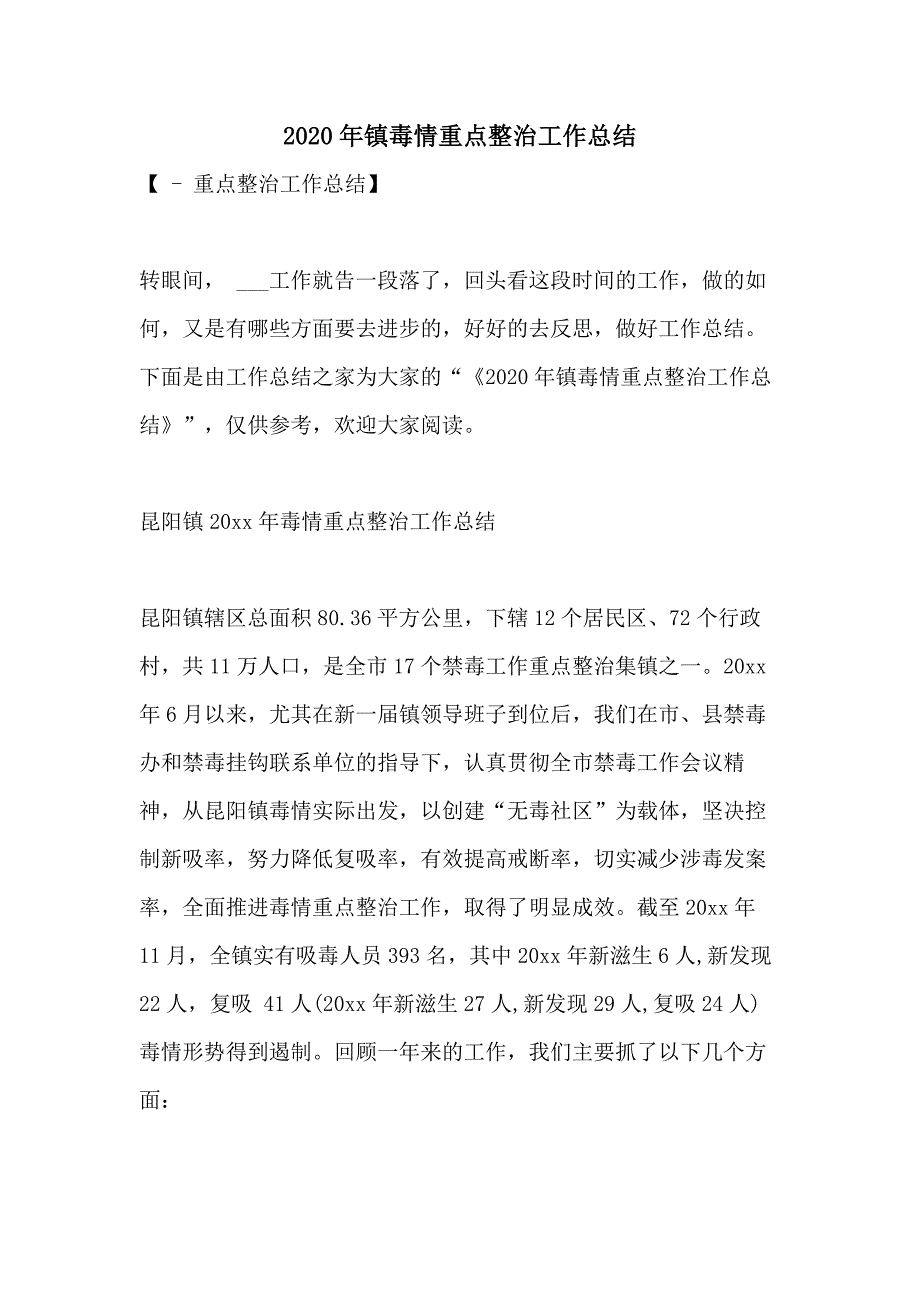 2020年镇毒情重点整治工作总结

【 - 重点整治工作总结】

转眼间， ___工作就告一段落了，回头看这段时间的工作，做的如何，又是有哪些方面要去进步的，好好的去反思，做好工作总结。下面是由工作总结之家为大家的“《2020年镇毒情重点整治工作总结》”，仅供参考，欢迎大家阅读。

昆阳镇20xx年毒情重点整治工作总结

昆阳镇辖区总面积80.36平方公里，下辖12个居民区、72个行政村，共11万人口，是全市17个禁毒工作重点整治集镇之一。20xx年6月以来，尤其在新一届镇领导班子到位后，我们在市、县禁毒办和禁毒挂钩联系单位的指导下，认真贯彻全市禁毒工作会议精神，从昆阳镇毒情实际出发，以创建“无毒社区”为载体，坚决控制新吸率，努力降低复吸率，有效提高戒断率，切实减少涉毒发案率，全面推进毒情重点整治工作，取得了明显成效。截至20xx年11月，全镇实有吸毒人员393名，其中20xx年新滋生6人,新发现22人，复吸 41人(20xx年新滋生27人,新发现29人,复吸24人)毒情形势得到遏制。回顾一年来的工作，我们主要抓了以下几个方面：